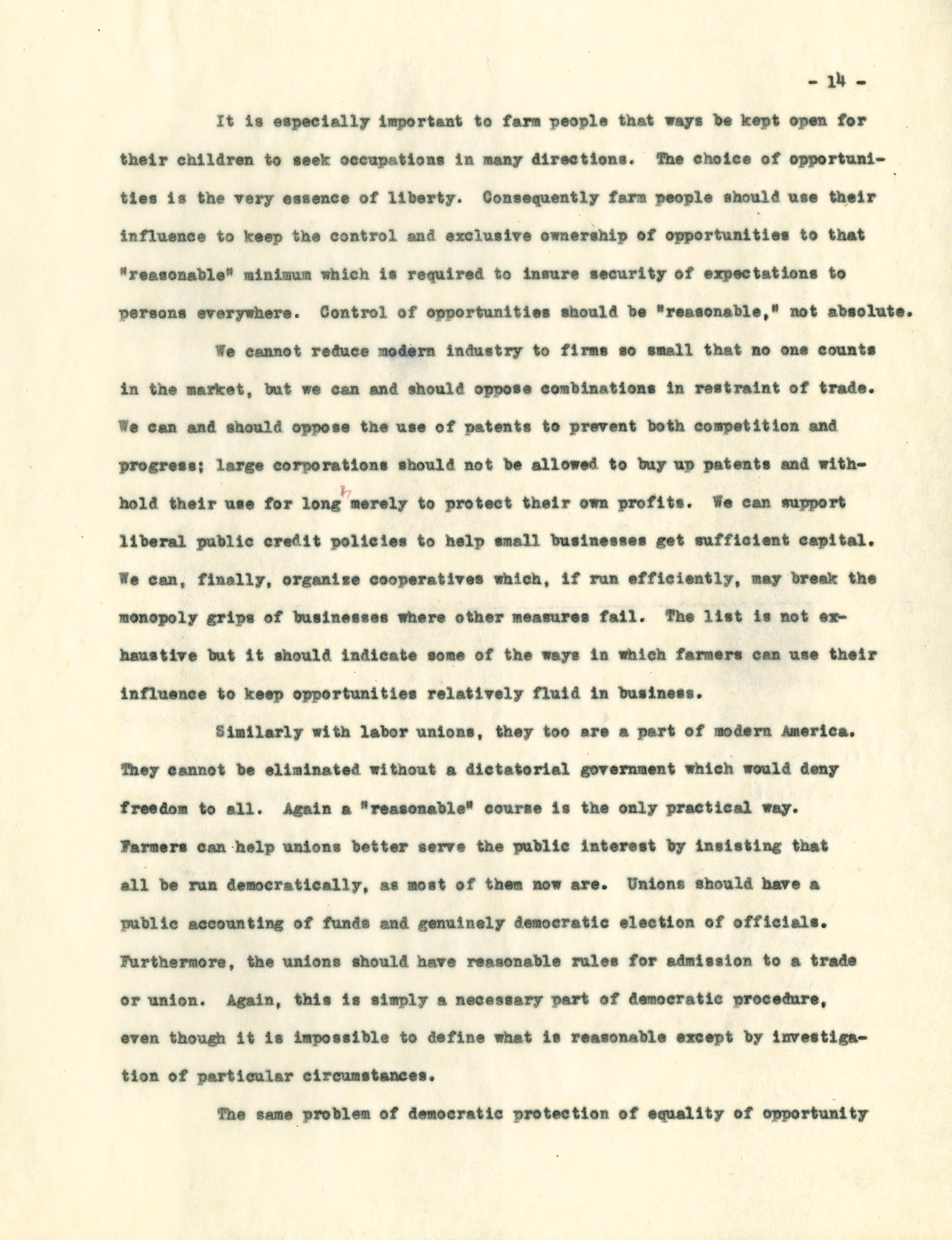 - 14 -

It is especially important to farm people that ways be kept open for their children to seek occupations in many directions. The choice of opportunities is the very essence of liberty. Consequently farm people should use their influence to keep the control and exclusive ownership of opportunities to that "reasonable" minimum which is required to insure security of expectations to persons everywhere. Control of opportunities should be "reasonable," not absolute.

We cannot reduce modern industry to firms so small that no one counts in the market, but we can and should oppose combinations in restraint of trade. We can and should oppose the use of patents to prevent both competition and progress; large corporations should not be allowed to buy up patents and withhold their use for long merely to protect their own profits. We can support liberal public credit policies to help small businesses get sufficient capital. We can, finally, organize cooperatives which, if run efficiently, may break the monopoly grips of businesses where other measures fail. The list is not exhaustive but it should indicate some of the ways in which farmers can use their influence to keep opportunities relatively fluid in business.

Similarly with labor unions, they too are a part of modern America. They cannot be eliminated without a dictatorial government which would deny freedom to all. Again a "reasonable" course is the only practical way. Farmers can help unions better serve the public interest by insisting that all be run democratically, as most of them now are. Unions should have a public accounting of funds and genuinely democratic election of officials. Furthermore, the unions should have reasonable rules for admission to a trade or union. Again, this is simply a necessary part of democratic procedure, even though it is impossible to define what is reasonable except by investigation of particular circumstances.

The same problem of democratic protection of equality of opportunity